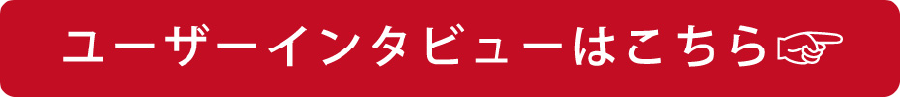 ユーザーインタビューはこちら☞